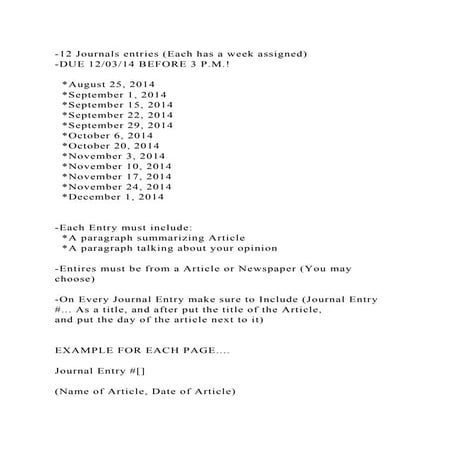 -12 Journals entries (Each has a week assigned)
-DUE 12/03/14 BEFORE 3 P.M.!

*August 25, 2014
*September 1, 2014
*September 15, 2014
*September 22, 2014
*September 29, 2014
*October 6, 2014
*October 20, 2014
*November 3, 2014
*November 10, 2014
*November 17, 2014
*November 24, 2014
*December 1, 2014

-Each Entry must include:
*A paragraph summarizing Article
*A paragraph talking about your opinion

-Entires must be from a Article or Newspaper (You may choose)

-On Every Journal Entry make sure to Include (Journal Entry #... As a title, and after put the title of the Article, and put the day of the article next to it)

EXAMPLE FOR EACH PAGE....

Journal Entry #[]

(Name of Article, Date of Article)